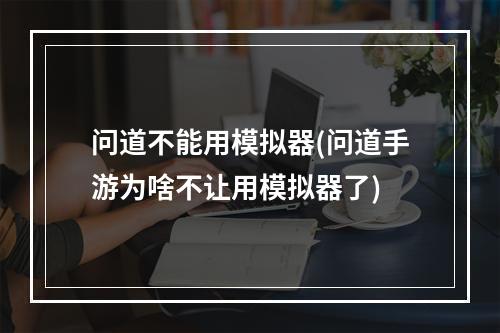 问道不能用模拟器(问道手游为啥不让用模拟器了)